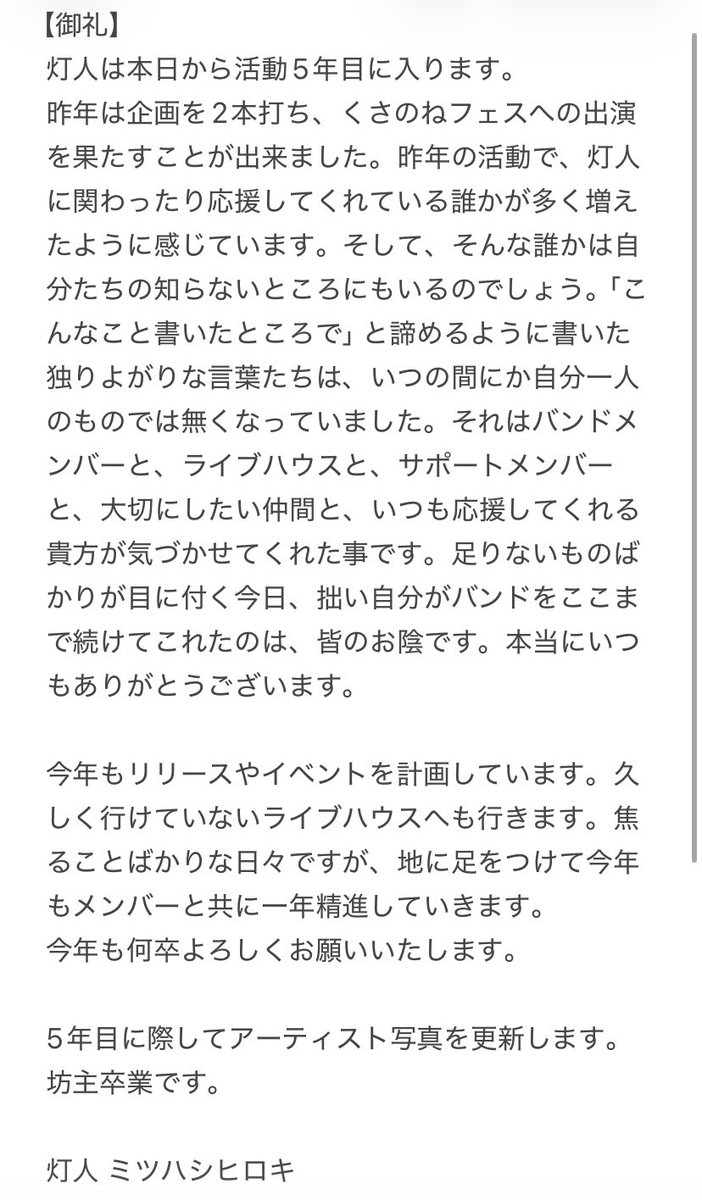 【御礼】
灯人は本日から活動５年目に入ります。
昨年は企画を２本打ち、くさのねフェスへの出演を果たすことが出来ました。昨年の活動で、灯人に関わったり応援してくれている誰かが多く増えたように感じています。そして、そんな誰かは自分たちの知らないところにもいるのでしょう。「こんなこと書いたところで」と諦めるように書いた独りよがりな言葉たちは、いつの間にか自分一人のものでは無くなっていました。それはバンドメンバーと、ライブハウスと、サポートメンバーと、大切にしたい仲間と、いつも応援してくれる貴方が気づかせてくれた事です。足りないものばかりが目に付く今日、拙い自分がバンドをここまで続けてこれたのは、皆のお陰です。本当にいつもありがとうございます。

今年もリリースやイベントを計画しています。久しく行けていないライブハウスへも行きます。焦ることばかりな日々ですが、地に足をつけて今年もメンバーと共に一年精進していきます。
今年も何卒よろしくお願いいたします。

５年目に際してアーティスト写真を更新します。
坊主卒業です。

灯人 ミツハシヒロキ